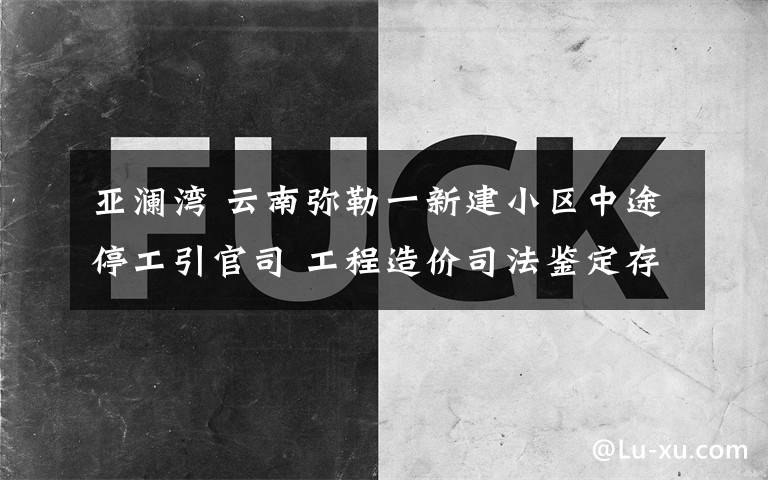 FUCK

亚澜湾 云南弥勒一新建小区中途停工引官司 工程造价司法鉴定存

@Lu-xu.com